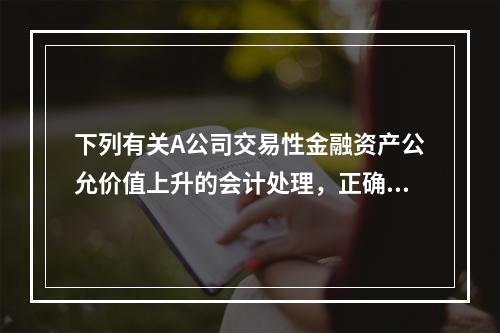 下列有关A公司交易性金融资产公允价值上升的会计处理，正确...